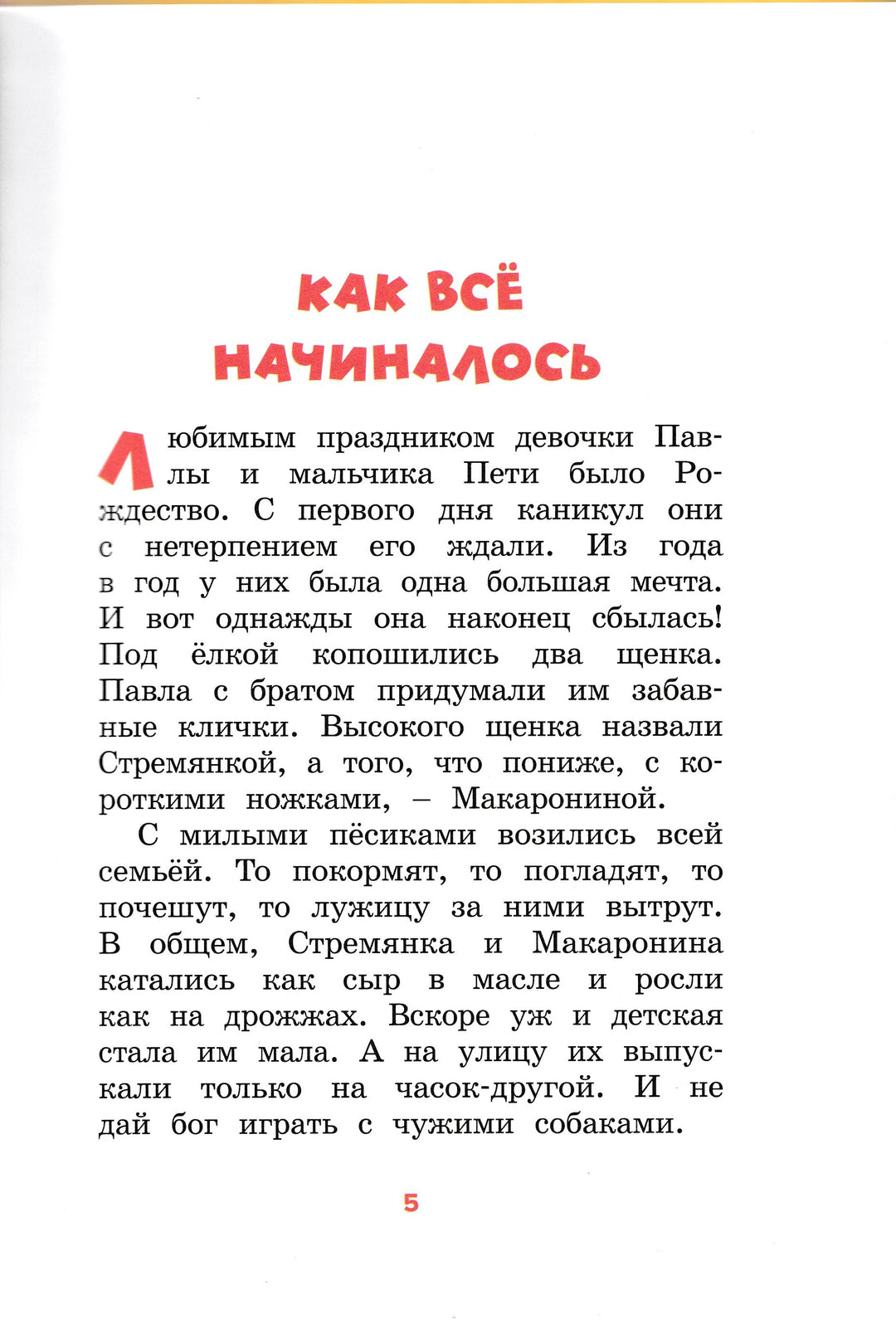 КАК ВСЁ НАЧИНАЛОСЬ

Любимым праздником девочки Павлы и мальчика Пети было Рождество. С первого дня каникул они с нетерпением его ждали. Из года в год у них была одна большая мечта. И вот однажды она наконец сбылась! Под ёлкой копошились два щенка. Павла с братом придумали им забавные клички. Высокого щенка назвали Стремянкой, а того, что пониже, с короткими ножками, – Макарониной.

С милыми пёсиками возились всей семьёй. То покормят, то погладят, то почешут, то лужицу за ними вытрут. В общем, Стремянка и Макаронина катались как сыр в масле и росли как на дрожжах. Вскоре уж и детская стала им мала. А на улицу их выпускали только на часок-другой. И не дай бог играть с чужими собаками.

5